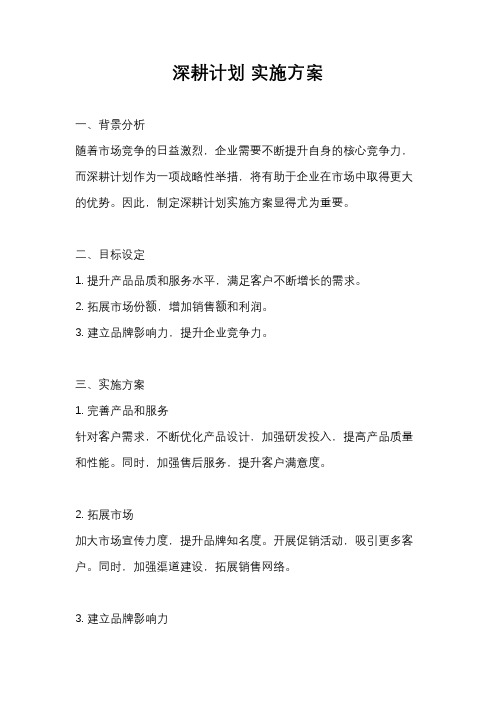 深耕计划 实施方案

一、背景分析

随着市场竞争的日益激烈，企业需要不断提升自身的核心竞争力，而深耕计划作为一项战略性举措，将有助于企业在市场中取得更大的优势。因此，制定深耕计划实施方案显得尤为重要。

二、目标设定

1. 提升产品品质和服务水平，满足客户不断增长的需求。

2. 拓展市场份额，增加销售额和利润。

3. 建立品牌影响力，提升企业竞争力。

三、实施方案

1. 完善产品和服务

针对客户需求，不断优化产品设计，加强研发投入，提高产品质量和性能。同时，加强售后服务，提升客户满意度。

2. 拓展市场

加大市场宣传力度，提升品牌知名度。开展促销活动，吸引更多客户。同时，加强渠道建设，拓展销售网络。

3. 建立品牌影响力